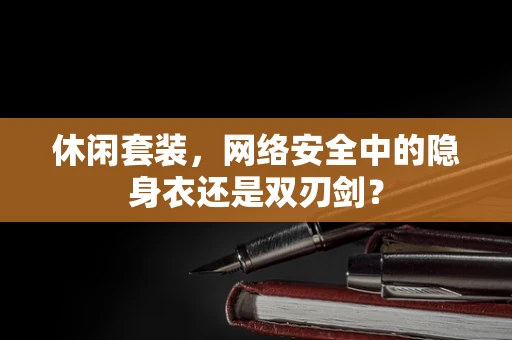 休闲套装，网络安全中的隐身衣还是双刃剑？